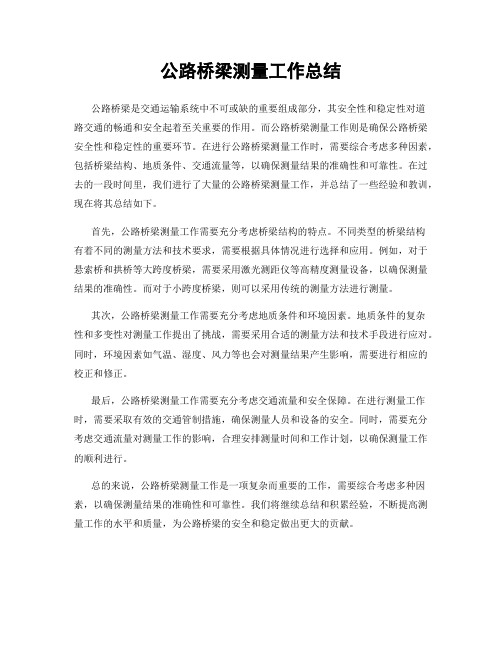 公路桥梁测量工作总结

公路桥梁是交通运输系统中不可或缺的重要组成部分，其安全性和稳定性对道路交通的畅通和安全起着至关重要的作用。而公路桥梁测量工作则是确保公路桥梁安全性和稳定性的重要环节。在进行公路桥梁测量工作时，需要综合考虑多种因素，包括桥梁结构、地质条件、交通流量等，以确保测量结果的准确性和可靠性。在过去的一段时间里，我们进行了大量的公路桥梁测量工作，并总结了一些经验和教训，现在将其总结如下。

首先，公路桥梁测量工作需要充分考虑桥梁结构的特点。不同类型的桥梁结构有着不同的测量方法和技术要求，需要根据具体情况进行选择和应用。例如，对于悬索桥和拱桥等大跨度桥梁，需要采用激光测距仪等高精度测量设备，以确保测量结果的准确性。而对于小跨度桥梁，则可以采用传统的测量方法进行测量。

其次，公路桥梁测量工作需要充分考虑地质条件和环境因素。地质条件的复杂性和多变性对测量工作提出了挑战，需要采用合适的测量方法和技术手段进行应对。同时，环境因素如气温、湿度、风力等也会对测量结果产生影响，需要进行相应的校正和修正。

最后，公路桥梁测量工作需要充分考虑交通流量和安全保障。在进行测量工作时，需要采取有效的交通管制措施，确保测量人员和设备的安全。同时，需要充分考虑交通流量对测量工作的影响，合理安排测量时间和工作计划，以确保测量工作的顺利进行。

总的来说，公路桥梁测量工作是一项复杂而重要的工作，需要综合考虑多种因素，以确保测量结果的准确性和可靠性。我们将继续总结和积累经验，不断提高测量工作的水平和质量，为公路桥梁的安全和稳定做出更大的贡献。